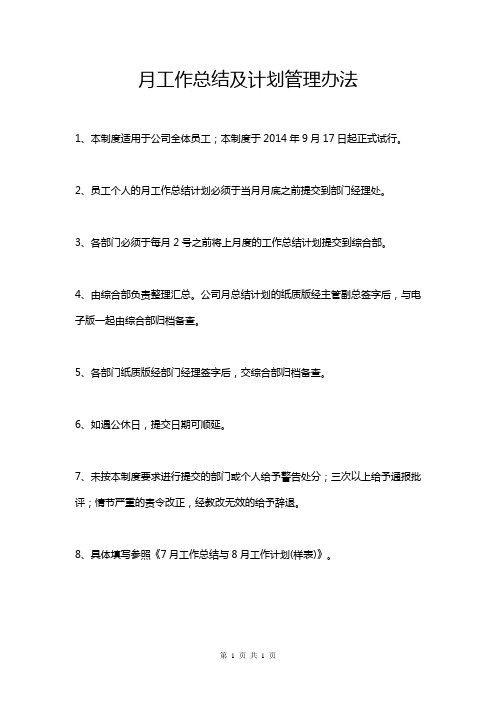 月工作总结及计划管理办法

1、本制度适用于公司全体员工；本制度于 2014 年 9 月 17 日起正式试行。

2、员工个人的月工作总结计划必须于当月月底之前提交到部门经理处。

3、各部门必须于每月 2 号之前将上月度的工作总结计划提交到综合部。

4、由综合部负责整理汇总。公司月总结计划的纸质版经主管副总签字后，与电子版一起由综合部归档备查。

5、各部门纸质版经部门经理签字后，交综合部归档备查。

6、如遇公休日，提交日期可顺延。

7、未按本制度要求进行提交的部门或个人给予警告处分；三次以上给予通报批评；情节严重的责令改正，经教改无效的给予辞退。

8、具体填写参照《7 月工作总结与 8 月工作计划(样表)》。

第 1 页 共 1 页